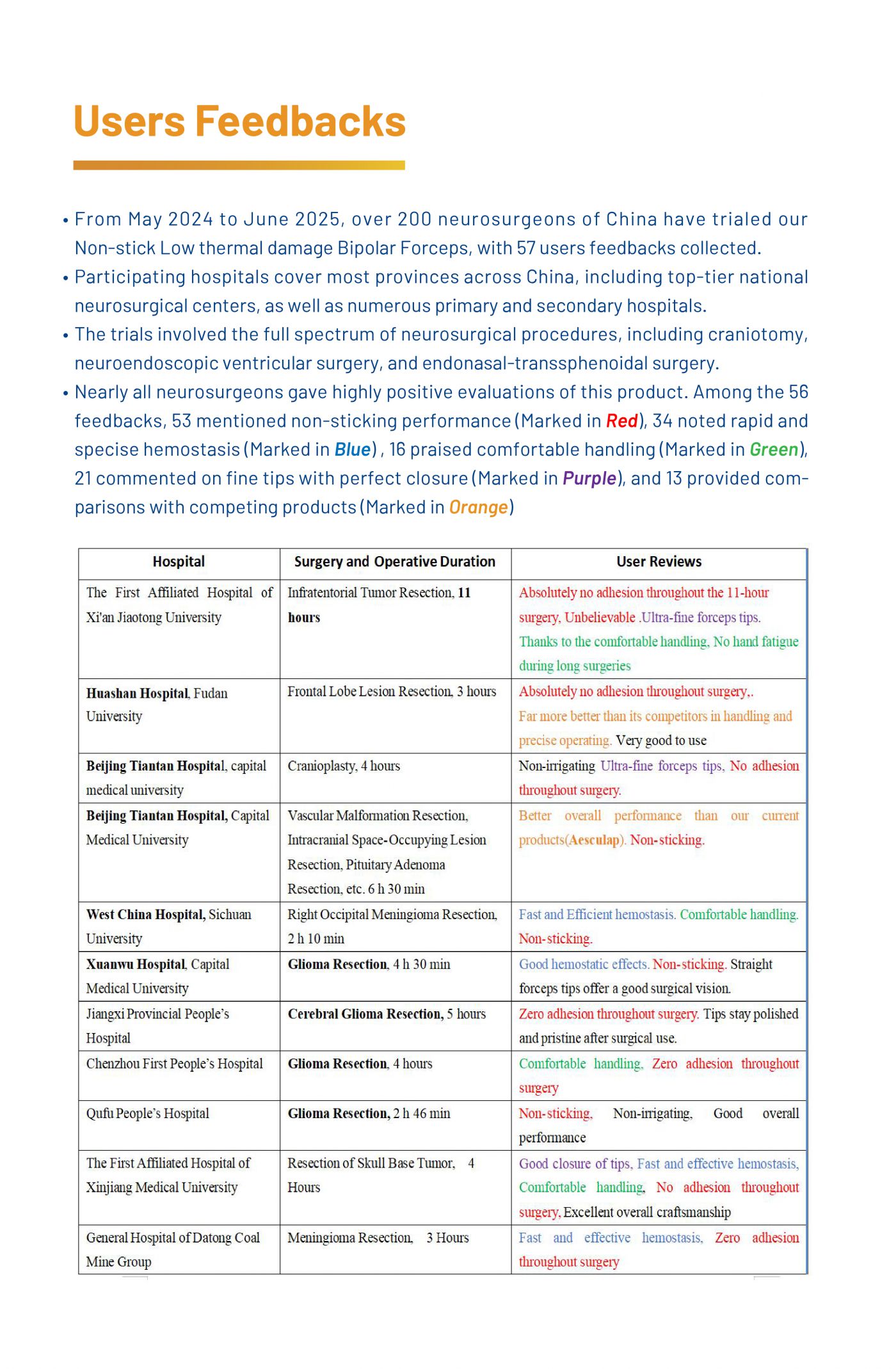 Users Feedbacks

• From May 2024 to June 2025, over 200 neurosurgeons of China have trialed our Non-stick Low thermal damage Bipolar Forceps, with 57 users feedbacks collected.
• Participating hospitals cover most provinces across China, including top-tier national neurosurgical centers, as well as numerous primary and secondary hospitals.
• The trials involved the full spectrum of neurosurgical procedures, including craniotomy, neuroendoscopic ventricular surgery, and endonasal-transsphenoidal surgery.
• Nearly all neurosurgeons gave highly positive evaluations of this product. Among the 56 feedbacks, 53 mentioned non-sticking performance (Marked in Red), 34 noted rapid and specise hemostasis (Marked in Blue) , 16 praised comfortable handling (Marked in Green), 21 commented on fine tips with perfect closure (Marked in Purple), and 13 provided comparisons with competing products (Marked in Orange)

| Hospital | Surgery and Operative Duration | User Reviews |
|---|---|---|
| The First Affiliated Hospital of Xi'an Jiaotong University | Infratentorial Tumor Resection, 11 hours | Absolutely no adhesion throughout the 11-hour surgery, Unbelievable .Ultra-fine forceps tips. Thanks to the comfortable handling, No hand fatigue during long surgeries |
| Huashan Hospital, Fudan University | Frontal Lobe Lesion Resection, 3 hours | Absolutely no adhesion throughout surgery,. Far more better than its competitors in handling and precise operating. Very good to use |
| Beijing Tiantan Hospital, capital medical university | Cranioplasty, 4 hours | Non-irrigating Ultra-fine forceps tips, No adhesion throughout surgery. |
| Beijing Tiantan Hospital, Capital Medical University | Vascular Malformation Resection, Intracranial Space-Occupying Lesion Resection, Pituitary Adenoma Resection, etc. 6 h 30 min | Better overall performance than our current products(Aesculap). Non-sticking. |
| West China Hospital, Sichuan University | Right Occipital Meningioma Resection, 2 h 10 min | Fast and Efficient hemostasis. Comfortable handling. Non-sticking. |
| Xuanwu Hospital, Capital Medical University | Glioma Resection, 4 h 30 min | Good hemostatic effects. Non-sticking. Straight forceps tips offer a good surgical vision. |
| Jiangxi Provincial People's Hospital | Cerebral Glioma Resection, 5 hours | Zero adhesion throughout surgery. Tips stay polished and pristine after surgical use. |
| Chenzhou First People's Hospital | Glioma Resection, 4 hours | Comfortable handling, Zero adhesion throughout surgery |
| Qufu People's Hospital | Glioma Resection, 2 h 46 min | Non-sticking, Non-irrigating, Good overall performance |
| The First Affiliated Hospital of Xinjiang Medical University | Resection of Skull Base Tumor, 4 Hours | Good closure of tips, Fast and effective hemostasis, Comfortable handling, No adhesion throughout surgery, Excellent overall craftsmanship |
| General Hospital of Datong Coal Mine Group | Meningioma Resection, 3 Hours | Fast and effective hemostasis, Zero adhesion throughout surgery |